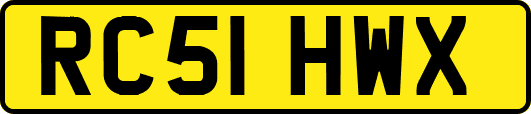 RC51 HWX